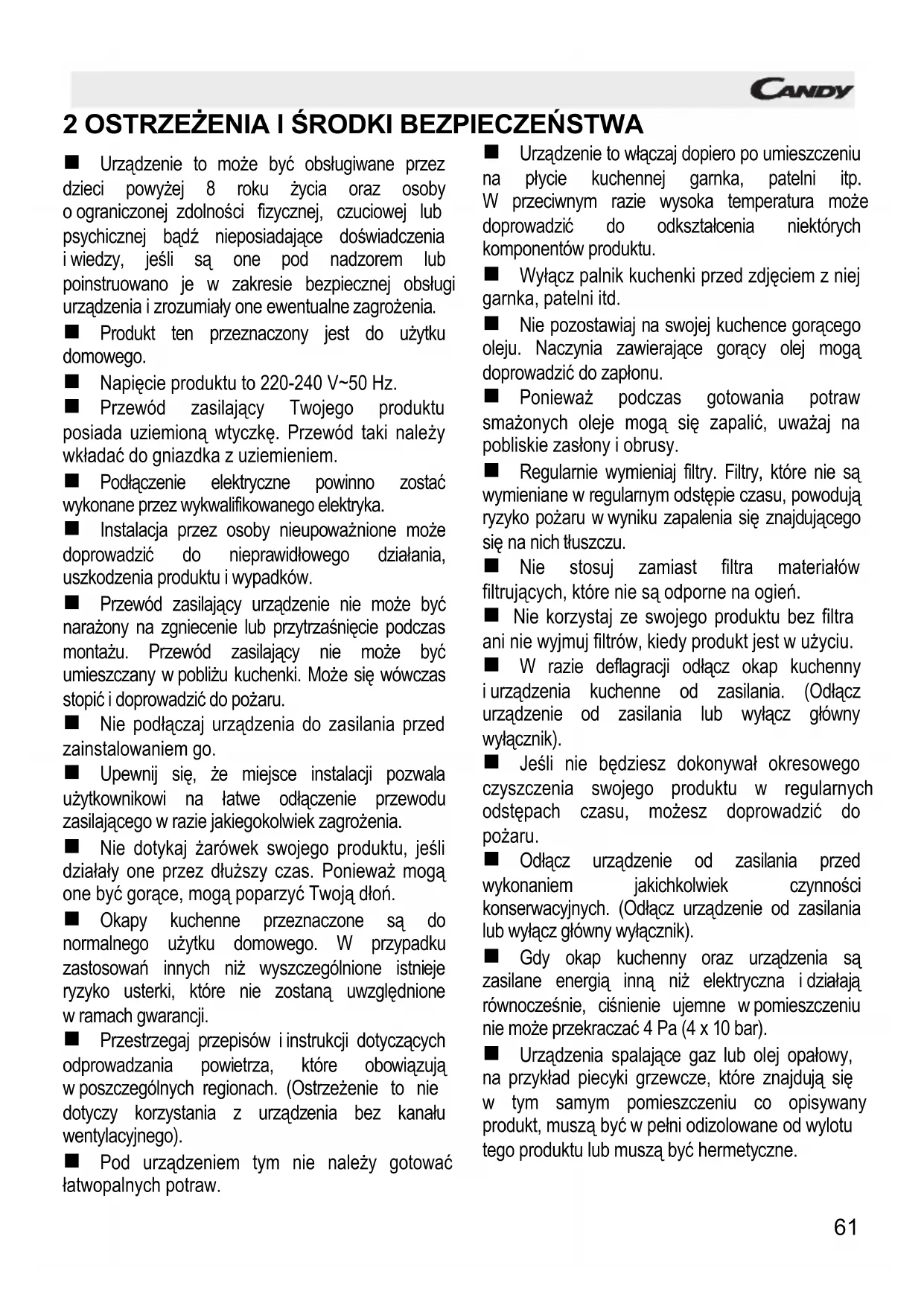 CANDY

2 OSTRZEŻENIA I ŚRODKI BEZPIECZEŃSTWA

■ Urządzenie to może być obsługiwane przez dzieci powyżej 8 roku życia oraz osoby o ograniczonej zdolności fizycznej, czuciowej lub psychicznej bądź nieposiadające doświadczenia i wiedzy, jeśli są one pod nadzorem lub poinstruowano je w zakresie bezpiecznej obsługi urządzenia i zrozumiały one ewentualne zagrożenia.

■ Produkt ten przeznaczony jest do użytku domowego.

■ Napięcie produktu to 220-240 V~50 Hz.

■ Przewód zasilający Twojego produktu posiada uziemioną wtyczkę. Przewód taki należy wkładać do gniazdka z uziemieniem.

■ Podłączenie elektryczne powinno zostać wykonane przez wykwalifikowanego elektryka.

■ Instalacja przez osoby nieupoważnione może doprowadzić do nieprawidłowego działania, uszkodzenia produktu i wypadków.

■ Przewód zasilający urządzenie nie może być narażony na zgniecenie lub przytrzaśnięcie podczas montażu. Przewód zasilający nie może być umieszczany w pobliżu kuchenki. Może się wówczas stopić i doprowadzić do pożaru.

■ Nie podłączaj urządzenia do zasilania przed zainstalowaniem go.

■ Upewnij się, że miejsce instalacji pozwala użytkownikowi na łatwe odłączenie przewodu zasilającego w razie jakiegokolwiek zagrożenia.

■ Nie dotykaj żarówek swojego produktu, jeśli działały one przez dłuższy czas. Ponieważ mogą one być gorące, mogą poparzyć Twoją dłoń.

■ Okapy kuchenne przeznaczone są do normalnego użytku domowego. W przypadku zastosowań innych niż wyszczególnione istnieje ryzyko usterki, które nie zostaną uwzględnione w ramach gwarancji.

■ Przestrzegaj przepisów i instrukcji dotyczących odprowadzania powietrza, które obowiązują w poszczególnych regionach. (Ostrzeżenie to nie dotyczy korzystania z urządzenia bez kanału wentylacyjnego).

■ Pod urządzeniem tym nie należy gotować łatwopalnych potraw.

■ Urządzenie to włączaj dopiero po umieszczeniu na płycie kuchennej garnka, patelni itp. W przeciwnym razie wysoka temperatura może doprowadzić do odkształcenia niektórych komponentów produktu.

■ Wyłącz palnik kuchenki przed zdjęciem z niej garnka, patelni itd.

■ Nie pozostawiaj na swojej kuchence gorącego oleju. Naczynia zawierające gorący olej mogą doprowadzić do zapłonu.

■ Ponieważ podczas gotowania potraw smażonych oleje mogą się zapalić, uważaj na pobliskie zasłony i obrusy.

■ Regularnie wymieniaj filtry. Filtry, które nie są wymieniane w regularnym odstępie czasu, powodują ryzyko pożaru w wyniku zapalenia się znajdującego się na nich tłuszczu.

■ Nie stosuj zamiast filtra materiałów filtrujących, które nie są odporne na ogień.

■ Nie korzystaj ze swojego produktu bez filtra ani nie wyjmuj filtrów, kiedy produkt jest w użyciu.

■ W razie deflagracji odłącz okap kuchenny i urządzenia kuchenne od zasilania. (Odłącz urządzenie od zasilania lub wyłącz główny wyłącznik).

■ Jeśli nie będziesz dokonywał okresowego czyszczenia swojego produktu w regularnych odstępach czasu, możesz doprowadzić do pożaru.

■ Odłącz urządzenie od zasilania przed wykonaniem jakichkolwiek czynności konserwacyjnych. (Odłącz urządzenie od zasilania lub wyłącz główny wyłącznik).

■ Gdy okap kuchenny oraz urządzenia są zasilane energią inną niż elektryczna i działają równocześnie, ciśnienie ujemne w pomieszczeniu nie może przekraczać 4 Pa (4 x 10 bar).

■ Urządzenia spalające gaz lub olej opałowy, na przykład piecyki grzewcze, które znajdują się w tym samym pomieszczeniu co opisywany produkt, muszą być w pełni odizolowane od wylotu tego produktu lub muszą być hermetyczne.

61